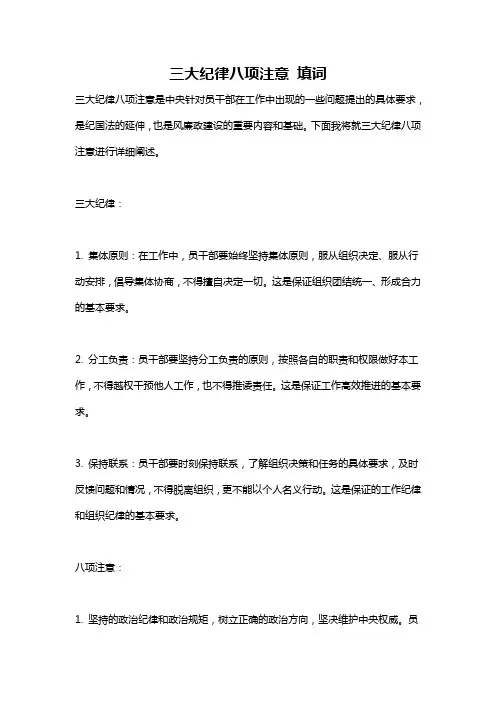 三大纪律八项注意 填词

三大纪律八项注意是中央针对员干部在工作中出现的一些问题提出的具体要求，是纪国法的延伸，也是风廉政建设的重要内容和基础。下面我将就三大纪律八项注意进行详细阐述。

三大纪律：

1. 集体原则：在工作中，员干部要始终坚持集体原则，服从组织决定、服从行动安排，倡导集体协商，不得擅自决定一切。这是保证组织团结统一、形成合力的基本要求。

2. 分工负责：员干部要坚持分工负责的原则，按照各自的职责和权限做好本工作，不得越权干预他人工作，也不得推诿责任。这是保证工作高效推进的基本要求。

3. 保持联系：员干部要时刻保持联系，了解组织决策和任务的具体要求，及时反馈问题和情况，不得脱离组织，更不能以个人名义行动。这是保证的工作纪律和组织纪律的基本要求。

八项注意：

1. 坚持的政治纪律和政治规矩，树立正确的政治方向，坚决维护中央权威。员